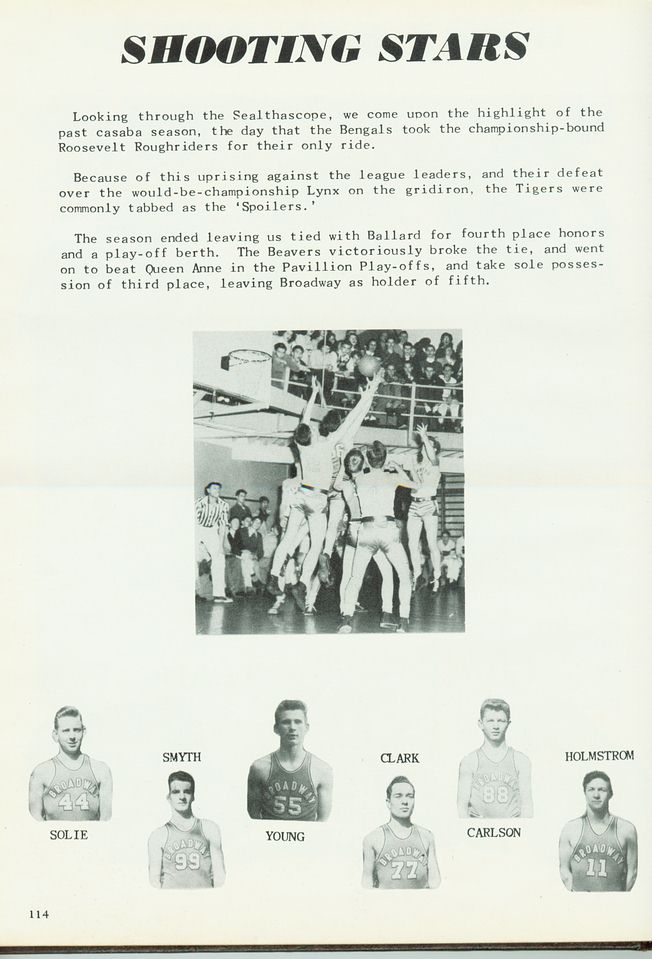 SHOOTING STARS

Looking through the Sealthascope, we come upon the highlight of the past casaba season, the day that the Bengals took the championship-bound Roosevelt Roughriders for their only ride.

Because of this uprising against the league leaders, and their defeat over the would-be-championship Lynx on the gridiron, the Tigers were commonly tabbed as the 'Spoilers.'

The season ended leaving us tied with Ballard for fourth place honors and a play-off berth. The Beavers victoriously broke the tie, and went on to beat Queen Anne in the Pavillion Play-offs, and take sole possession of third place, leaving Broadway as holder of fifth.

BROADWAY 44
SOLIE
SMYTH
BROADWAY 99
BROADWAY 55
YOUNG
CLARK
BROADWAY 77
BROADWAY 88
CARLSON
HOLMSTROM
BROADWAY 11

114